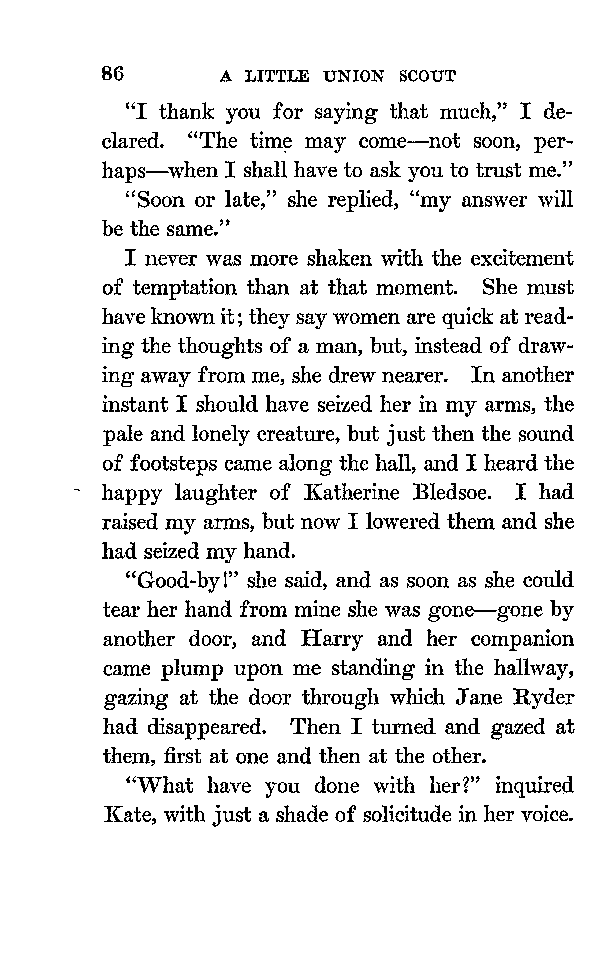 86 A LITTLE UNION SCOUT

"I thank you for saying that much," I declared. "The time may come—not soon, perhaps—when I shall have to ask you to trust me."

"Soon or late," she replied, "my answer will be the same."

I never was more shaken with the excitement of temptation than at that moment. She must have known it; they say women are quick at reading the thoughts of a man, but, instead of drawing away from me, she drew nearer. In another instant I should have seized her in my arms, the pale and lonely creature, but just then the sound of footsteps came along the hall, and I heard the happy laughter of Katherine Bledsoe. I had raised my arms, but now I lowered them and she had seized my hand.

"Good-by!" she said, and as soon as she could tear her hand from mine she was gone—gone by another door, and Harry and her companion came plump upon me standing in the hallway, gazing at the door through which Jane Ryder had disappeared. Then I turned and gazed at them, first at one and then at the other.

"What have you done with her?" inquired Kate, with just a shade of solicitude in her voice.